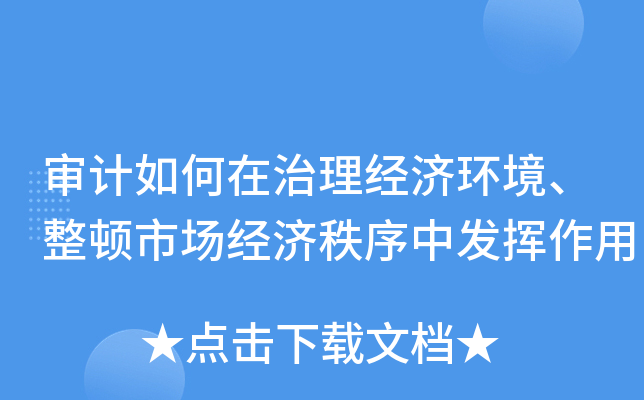 审计如何在治理经济环境、整顿市场经济秩序中发挥作用

★点击下载文档★